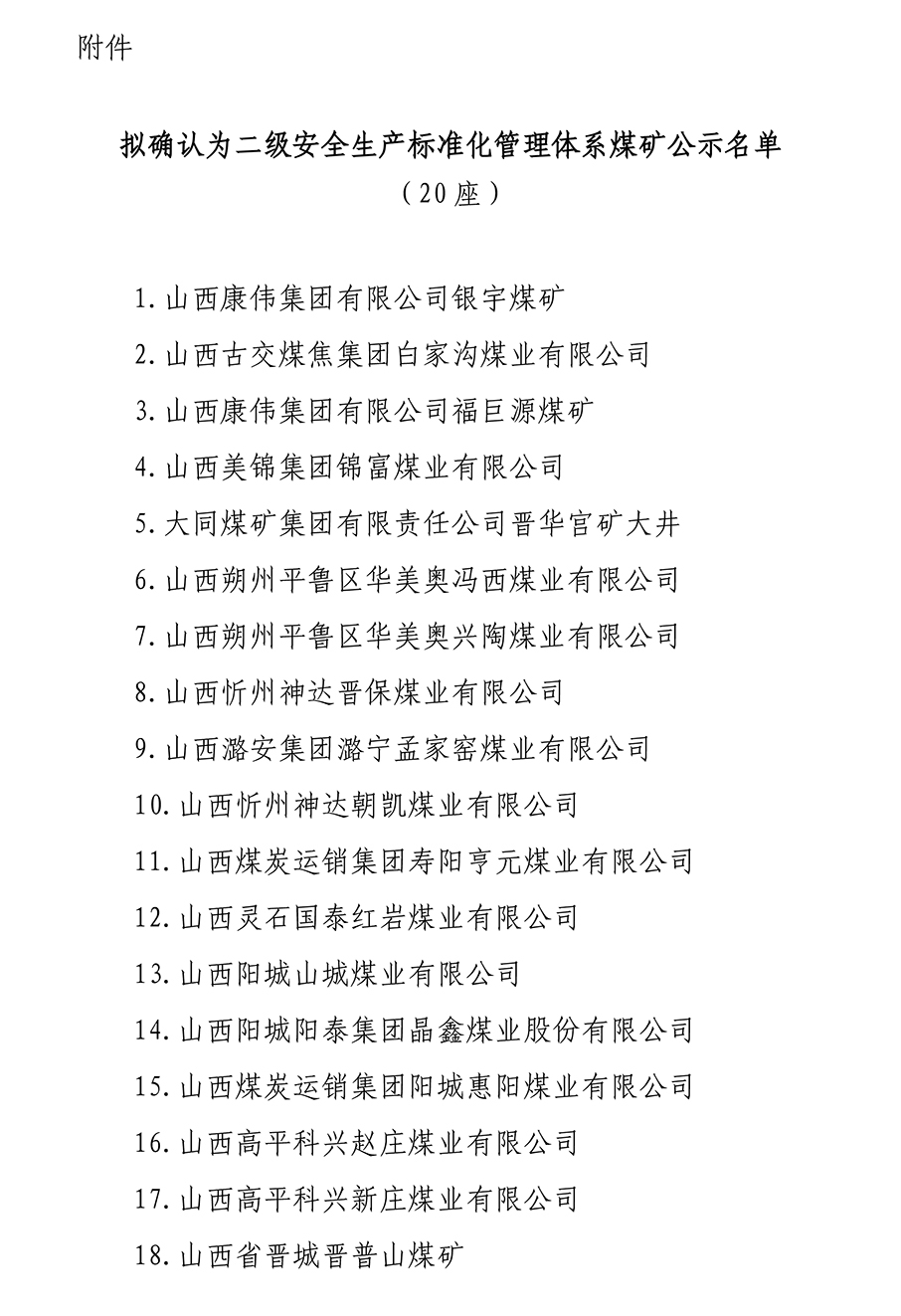 附件

拟确认为二级安全生产标准化管理体系煤矿公示名单
（20座）

1.山西康伟集团有限公司银宇煤矿
2.山西古交煤焦集团白家沟煤业有限公司
3.山西康伟集团有限公司福巨源煤矿
4.山西美锦集团锦富煤业有限公司
5.大同煤矿集团有限责任公司晋华宫矿大井
6.山西朔州平鲁区华美奥冯西煤业有限公司
7.山西朔州平鲁区华美奥兴陶煤业有限公司
8.山西忻州神达晋保煤业有限公司
9.山西潞安集团潞宁孟家窑煤业有限公司
10.山西忻州神达朝凯煤业有限公司
11.山西煤炭运销集团寿阳亨元煤业有限公司
12.山西灵石国泰红岩煤业有限公司
13.山西阳城山城煤业有限公司
14.山西阳城阳泰集团晶鑫煤业股份有限公司
15.山西煤炭运销集团阳城惠阳煤业有限公司
16.山西高平科兴赵庄煤业有限公司
17.山西高平科兴新庄煤业有限公司
18.山西省晋城晋普山煤矿